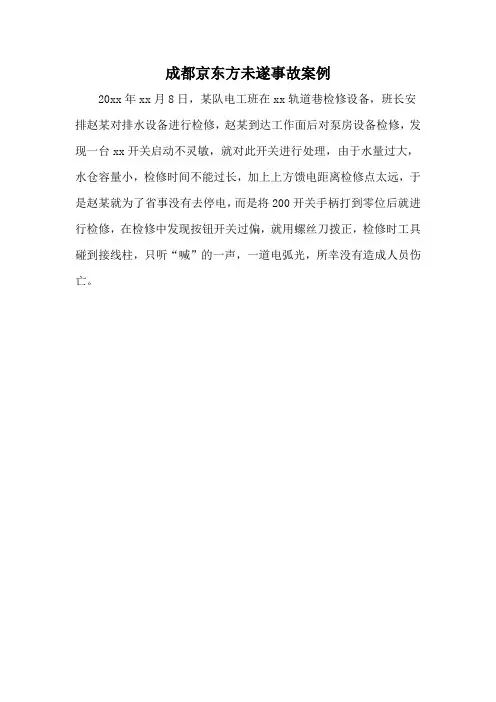 成都京东方未遂事故案例

20xx年xx月8日，某队电工班在xx轨道巷检修设备，班长安排赵某对排水设备进行检修，赵某到达工作面后对泵房设备检修，发现一台xx开关启动不灵敏，就对此开关进行处理，由于水量过大，水仓容量小，检修时间不能过长，加上上方馈电距离检修点太远，于是赵某就为了省事没有去停电，而是将200开关手柄打到零位后就进行检修，在检修中发现按钮开关过偏，就用螺丝刀拨正，检修时工具碰到接线柱，只听“喊”的一声，一道电弧光，所幸没有造成人员伤亡。